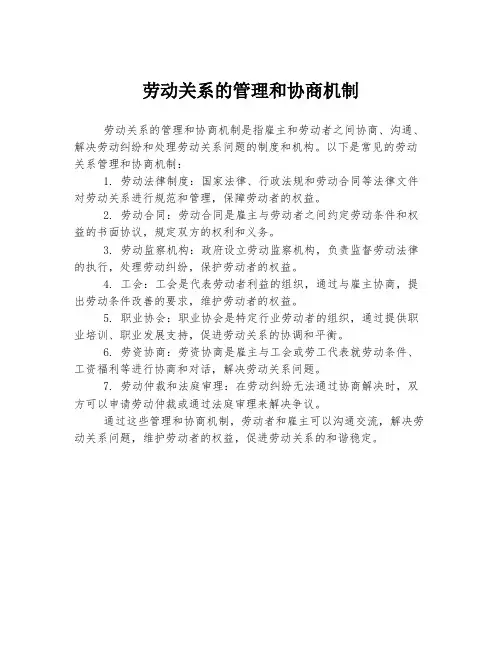 劳动关系的管理和协商机制

劳动关系的管理和协商机制是指雇主和劳动者之间协商、沟通、解决劳动纠纷和处理劳动关系问题的制度和机构。以下是常见的劳动关系管理和协商机制：

1. 劳动法律制度：国家法律、行政法规和劳动合同等法律文件对劳动关系进行规范和管理，保障劳动者的权益。

2. 劳动合同：劳动合同是雇主与劳动者之间约定劳动条件和权益的书面协议，规定双方的权利和义务。

3. 劳动监察机构：政府设立劳动监察机构，负责监督劳动法律的执行，处理劳动纠纷，保护劳动者的权益。

4. 工会：工会是代表劳动者利益的组织，通过与雇主协商，提出劳动条件改善的要求，维护劳动者的权益。

5. 职业协会：职业协会是特定行业劳动者的组织，通过提供职业培训、职业发展支持，促进劳动关系的协调和平衡。

6. 劳资协商：劳资协商是雇主与工会或劳工代表就劳动条件、工资福利等进行协商和对话，解决劳动关系问题。

7. 劳动仲裁和法庭审理：在劳动纠纷无法通过协商解决时，双方可以申请劳动仲裁或通过法庭审理来解决争议。

通过这些管理和协商机制，劳动者和雇主可以沟通交流，解决劳动关系问题，维护劳动者的权益，促进劳动关系的和谐稳定。